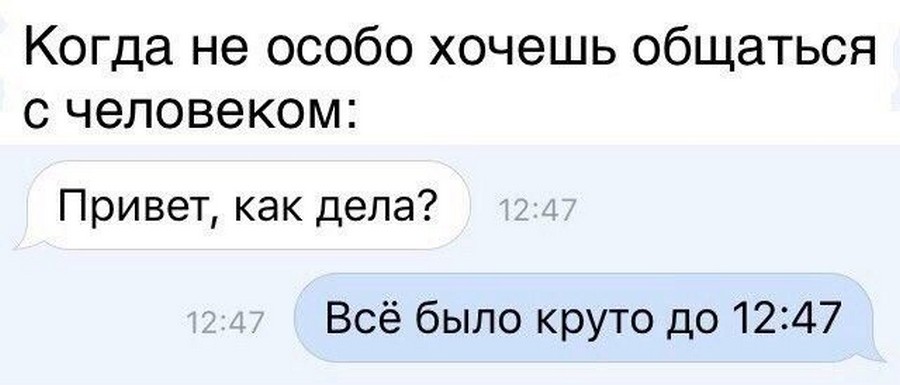 Когда не особо хочешь общаться с человеком:

Привет, как дела?
12:47

12:47
Всё было круто до 12:47